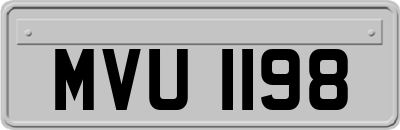 MVU 1198